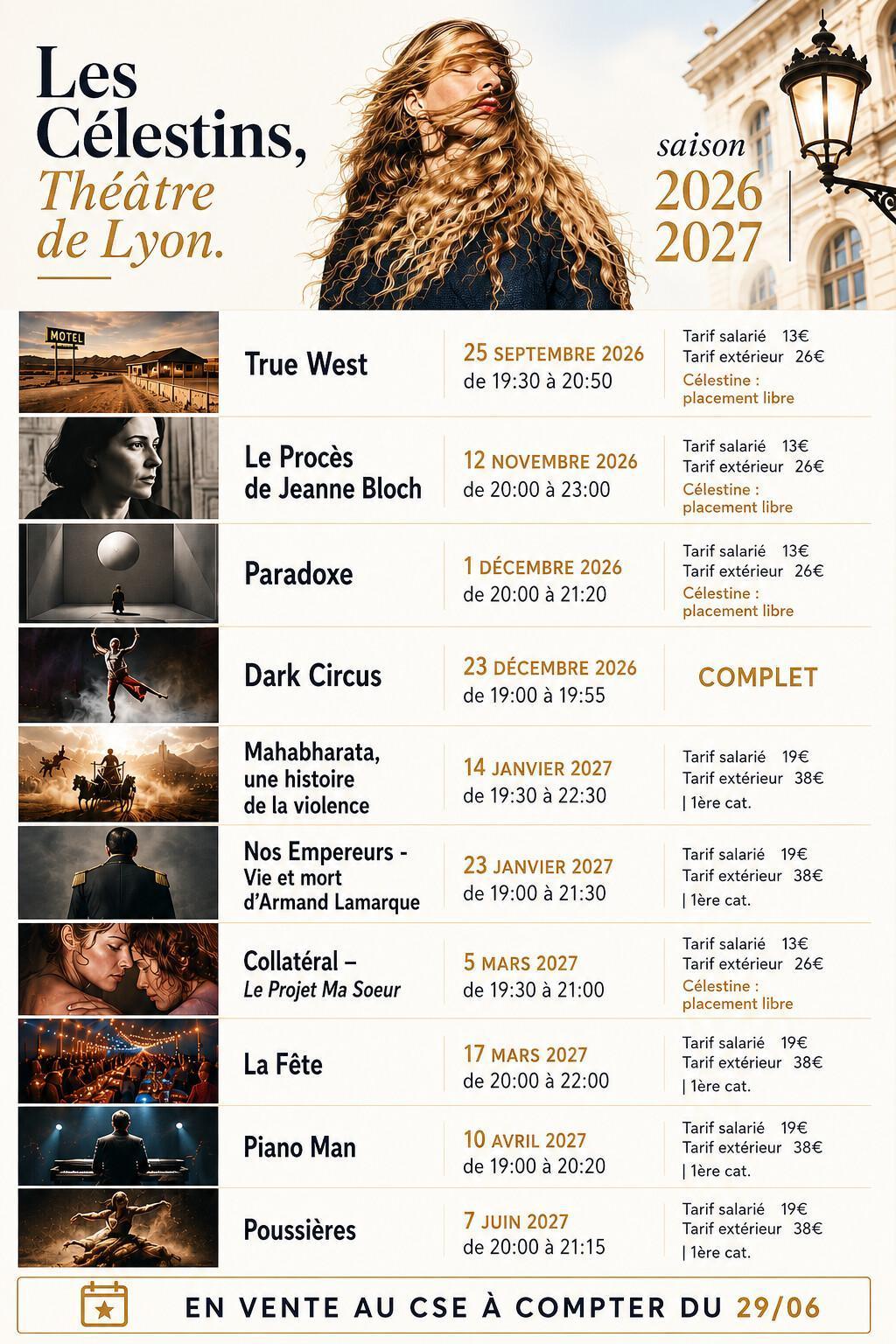 Les Célestins, Théâtre de Lyon.

saison 2026 2027

MOTEL

| True West | 25 SEPTEMBRE 2026 de 19:30 à 20:50 | Tarif salarié 13€ Tarif extérieur 26€ Célestine : placement libre |
|---|---|---|
| Le Procès de Jeanne Bloch | 12 NOVEMBRE 2026 de 20:00 à 23:00 | Tarif salarié 13€ Tarif extérieur 26€ Célestine : placement libre |
| Paradoxe | 1 DÉCEMBRE 2026 de 20:00 à 21:20 | Tarif salarié 13€ Tarif extérieur 26€ Célestine : placement libre |
| Dark Circus | 23 DÉCEMBRE 2026 de 19:00 à 19:55 | COMPLET |
| Mahabharata, une histoire de la violence | 14 JANVIER 2027 de 19:30 à 22:30 | Tarif salarié 19€ Tarif extérieur 38€ \| 1ère cat. |
| Nos Empereurs - Vie et mort d'Armand Lamarque | 23 JANVIER 2027 de 19:00 à 21:30 | Tarif salarié 19€ Tarif extérieur 38€ \| 1ère cat. |
| Collatéral – Le Projet Ma Soeur | 5 MARS 2027 de 19:30 à 21:00 | Tarif salarié 13€ Tarif extérieur 26€ Célestine : placement libre |
| La Fête | 17 MARS 2027 de 20:00 à 22:00 | Tarif salarié 19€ Tarif extérieur 38€ \| 1ère cat. |
| Piano Man | 10 AVRIL 2027 de 19:00 à 20:20 | Tarif salarié 19€ Tarif extérieur 38€ \| 1ère cat. |
| Poussières | 7 JUIN 2027 de 20:00 à 21:15 | Tarif salarié 19€ Tarif extérieur 38€ \| 1ère cat. |

EN VENTE AU CSE À COMPTER DU 29/06